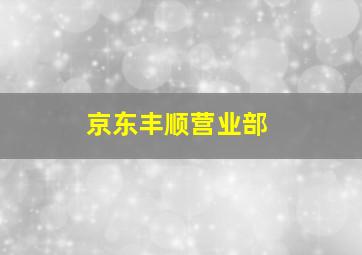 京东丰顺营业部